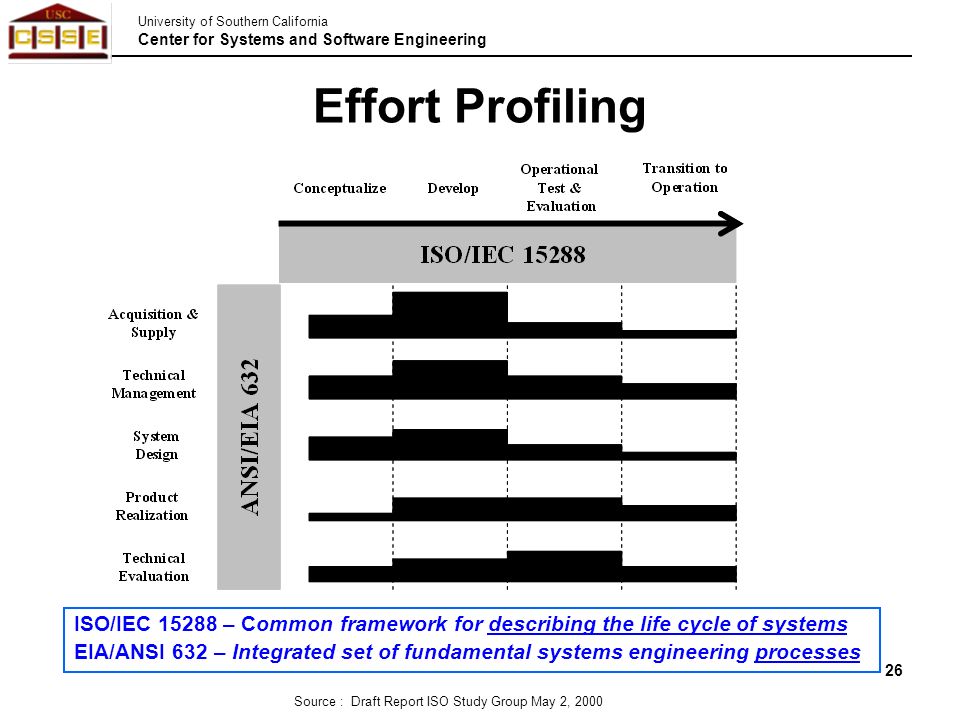 USC
CSSE

University of Southern California
Center for Systems and Software Engineering

Effort Profiling

Conceptualize
Develop
Operational Test & Evaluation
Transition to Operation

ISO/IEC 15288

ANSI/EIA 632

Acquisition & Supply
Technical Management
System Design
Product Realization
Technical Evaluation

ISO/IEC 15288 – Common framework for describing the life cycle of systems
EIA/ANSI 632 – Integrated set of fundamental systems engineering processes

26

Source : Draft Report ISO Study Group May 2, 2000